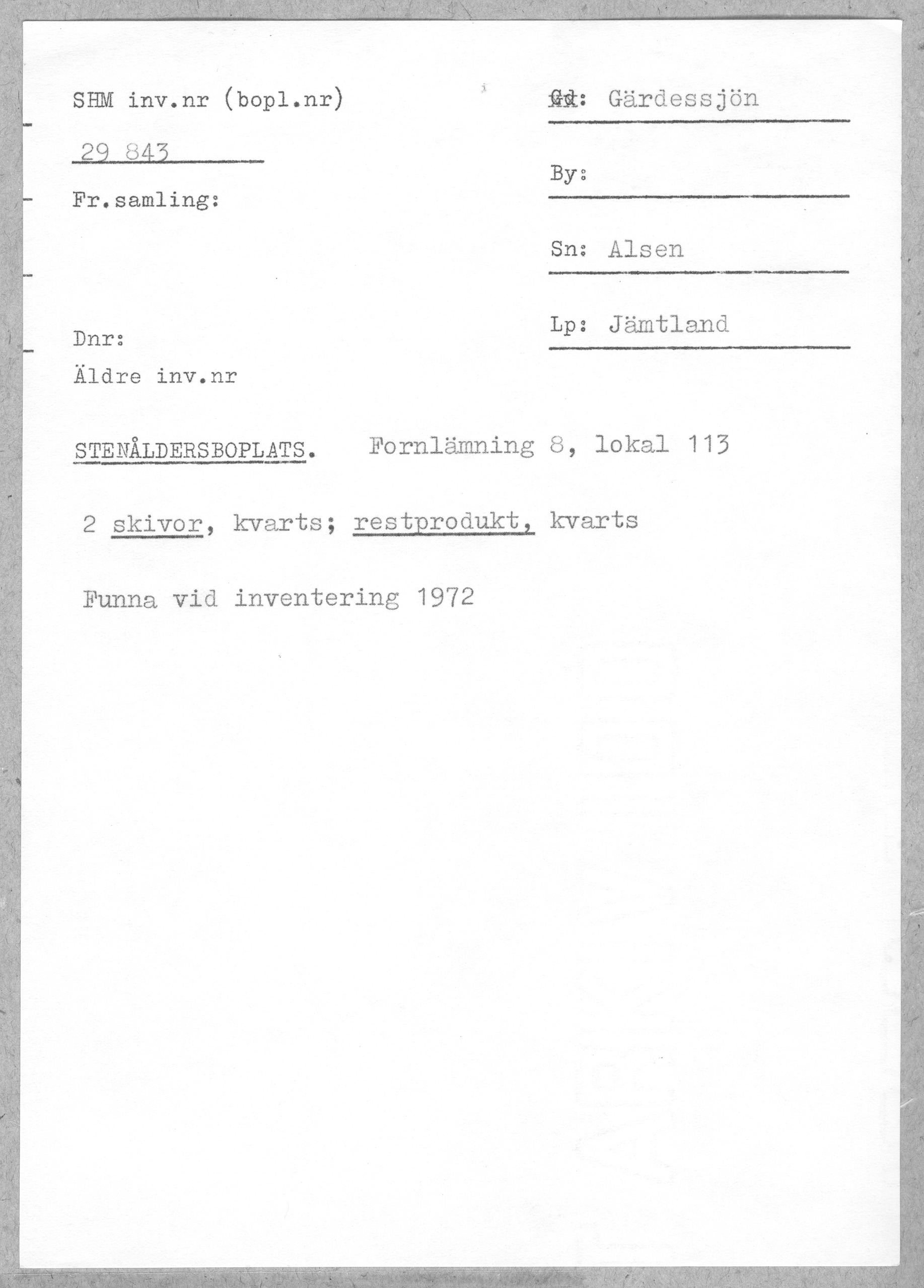 SHM inv.nr (bopl.nr)

29 843

Fr.samling:

Dnr:

Äldre inv.nr

Gd: Gärdessjön

By:

Sn: Alsen

Lp: Jämtland

STENÅLDERSBOPLATS. Fornlämning 8, lokal 113

2 skivor, kvarts; restprodukt, kvarts

Funna vid inventering 1972